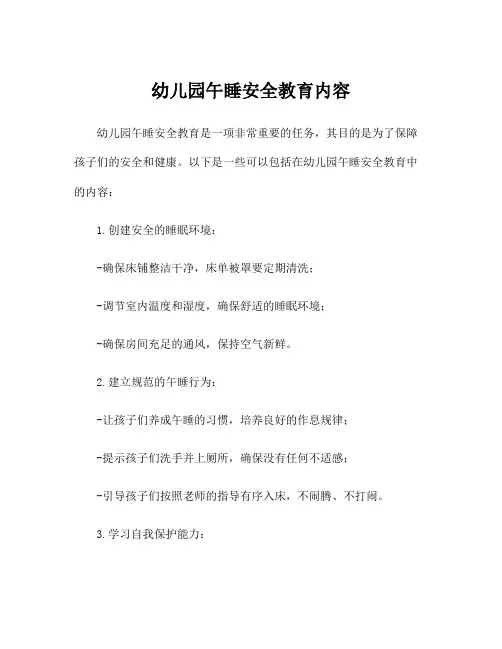 幼儿园午睡安全教育内容

幼儿园午睡安全教育是一项非常重要的任务，其目的是为了保障孩子们的安全和健康。以下是一些可以包括在幼儿园午睡安全教育中的内容：

1. 创建安全的睡眠环境：

-确保床铺整洁干净，床单被罩要定期清洗；

-调节室内温度和湿度，确保舒适的睡眠环境；

-确保房间充足的通风，保持空气新鲜。

2. 建立规范的午睡行为：

-让孩子们养成午睡的习惯，培养良好的作息规律；

-提示孩子们洗手并上厕所，确保没有任何不适感；

-引导孩子们按照老师的指导有序入床，不闹腾、不打闹。

3. 学习自我保护能力：